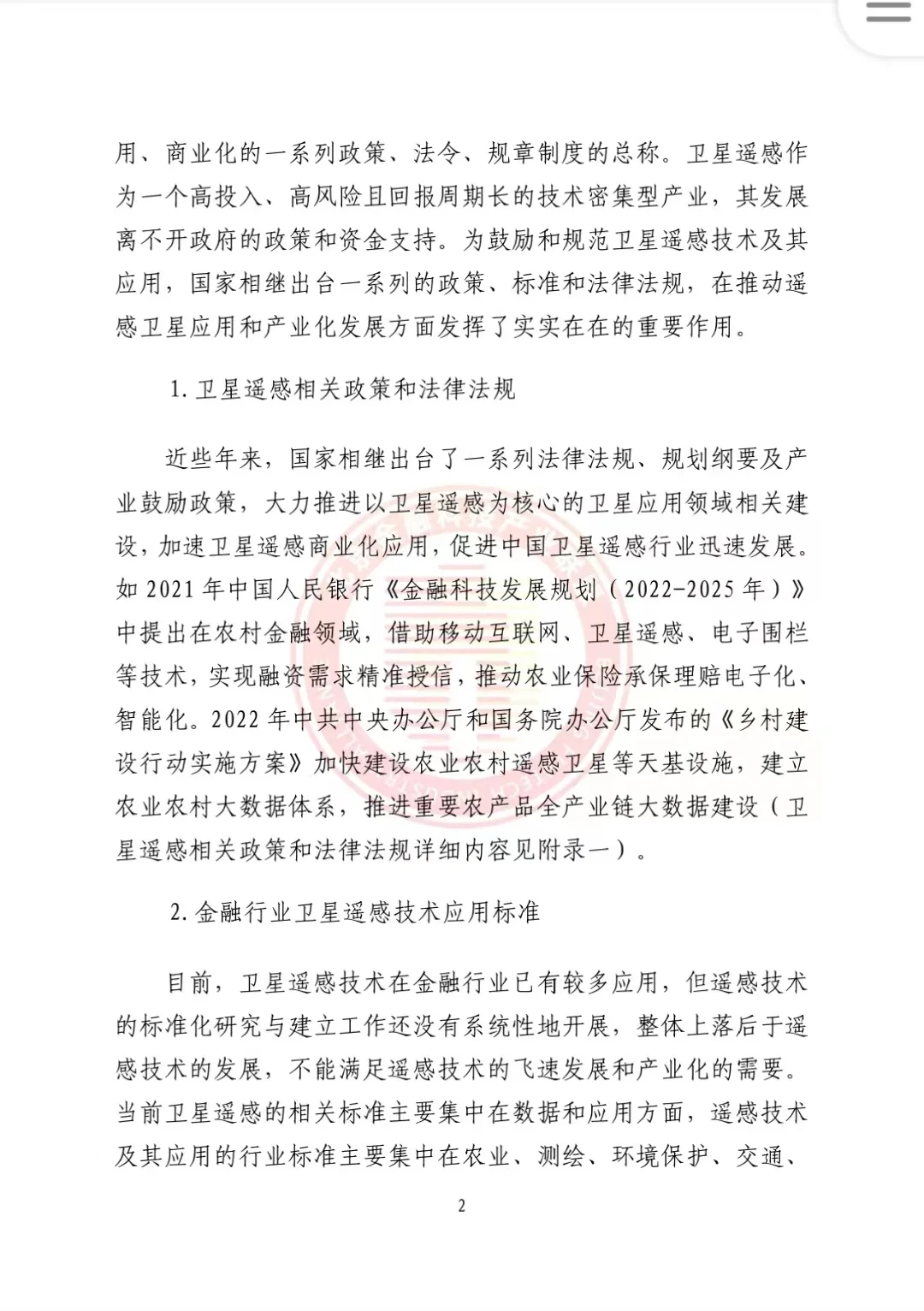 用、商业化的一系列政策、法令、规章制度的总称。卫星遥感作为一个高投入、高风险且回报周期长的技术密集型产业，其发展离不开政府的政策和资金支持。为鼓励和规范卫星遥感技术及其应用，国家相继出台一系列的政策、标准和法律法规，在推动遥感卫星应用和产业化发展方面发挥了实实在在的重要作用。

1. 卫星遥感相关政策和法律法规

近些年来，国家相继出台了一系列法律法规、规划纲要及产业鼓励政策，大力推进以卫星遥感为核心的卫星应用领域相关建设，加速卫星遥感商业化应用，促进中国卫星遥感行业迅速发展。如 2021 年中国人民银行《金融科技发展规划（2022-2025 年）》中提出在农村金融领域，借助移动互联网、卫星遥感、电子围栏等技术，实现融资需求精准授信，推动农业保险承保理赔电子化、智能化。2022 年中共中央办公厅和国务院办公厅发布的《乡村建设行动实施方案》加快建设农业农村遥感卫星等天基设施，建立农业农村大数据体系，推进重要农产品全产业链大数据建设（卫星遥感相关政策和法律法规详细内容见附录一）。

2. 金融行业卫星遥感技术应用标准

目前，卫星遥感技术在金融行业已有较多应用，但遥感技术的标准化研究与建立工作还没有系统性地开展，整体上落后于遥感技术的发展，不能满足遥感技术的飞速发展和产业化的需要。当前卫星遥感的相关标准主要集中在数据和应用方面，遥感技术及其应用的行业标准主要集中在农业、测绘、环境保护、交通、

2